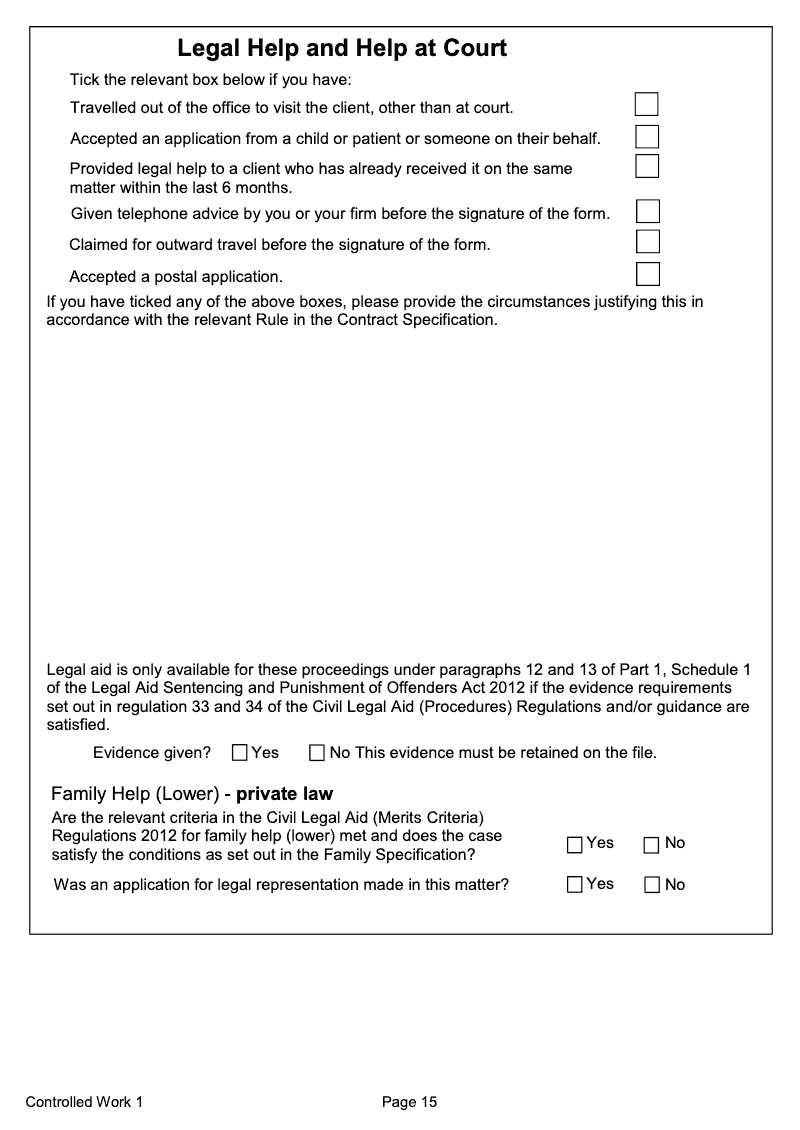 Legal Help and Help at Court

Tick the relevant box below if you have:

Travelled out of the office to visit the client, other than at court.

Accepted an application from a child or patient or someone on their behalf.

Provided legal help to a client who has already received it on the same matter within the last 6 months.

Given telephone advice by you or your firm before the signature of the form.

Claimed for outward travel before the signature of the form.

Accepted a postal application.

If you have ticked any of the above boxes, please provide the circumstances justifying this in accordance with the relevant Rule in the Contract Specification.

Legal aid is only available for these proceedings under paragraphs 12 and 13 of Part 1, Schedule 1 of the Legal Aid Sentencing and Punishment of Offenders Act 2012 if the evidence requirements set out in regulation 33 and 34 of the Civil Legal Aid (Procedures) Regulations and/or guidance are satisfied.

Evidence given? Yes No This evidence must be retained on the file.

Family Help (Lower) - private law

Are the relevant criteria in the Civil Legal Aid (Merits Criteria) Regulations 2012 for family help (lower) met and does the case satisfy the conditions as set out in the Family Specification? Yes No

Was an application for legal representation made in this matter? Yes No

Controlled Work 1

Page 15